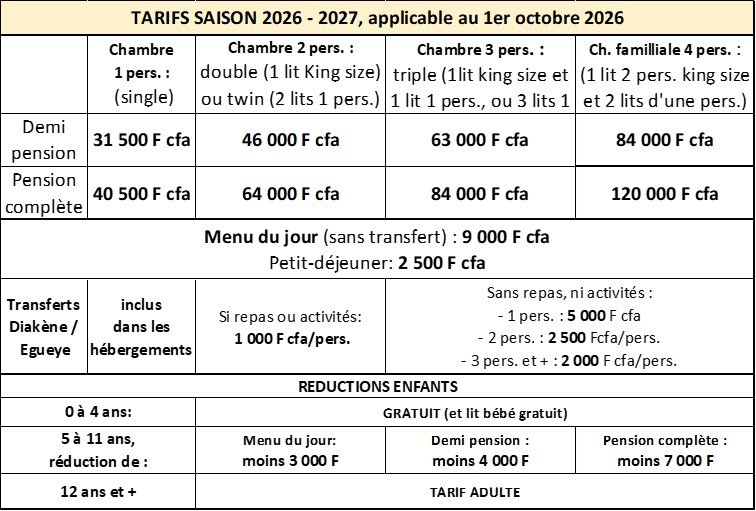 TARIFS SAISON 2026 - 2027, applicable au 1er octobre 2026

| | Chambre 1 pers. : (single) | Chambre 2 pers. : double (1 lit King size) ou twin (2 lits 1 pers.) | Chambre 3 pers. : triple (1lit king size et 1 lit 1 pers., ou 3 lits 1 | Ch. familliale 4 pers. : (1 lit 2 pers. king size et 2 lits d'une pers.) |
|---|---|---|---|---|
| Demi pension | 31 500 F cfa | 46 000 F cfa | 63 000 F cfa | 84 000 F cfa |
| Pension complète | 40 500 F cfa | 64 000 F cfa | 84 000 F cfa | 120 000 F cfa |

Menu du jour (sans transfert) : 9 000 F cfa
Petit-déjeuner: 2 500 F cfa

| Transferts Diakène / Egueye | inclus dans les hébergements | Si repas ou activités: 1 000 F cfa/pers. | Sans repas, ni activités : - 1 pers. : 5 000 F cfa - 2 pers. : 2 500 Fcfa/pers. - 3 pers. et + : 2 000 F cfa/pers. |
|---|---|---|---|

REDUCTIONS ENFANTS

| 0 à 4 ans: | GRATUIT (et lit bébé gratuit) | | |
|---|---|---|---|
| 5 à 11 ans, réduction de : | Menu du jour: moins 3 000 F | Demi pension : moins 4 000 F | Pension complète : moins 7 000 F |
| 12 ans et + | TARIF ADULTE | | |